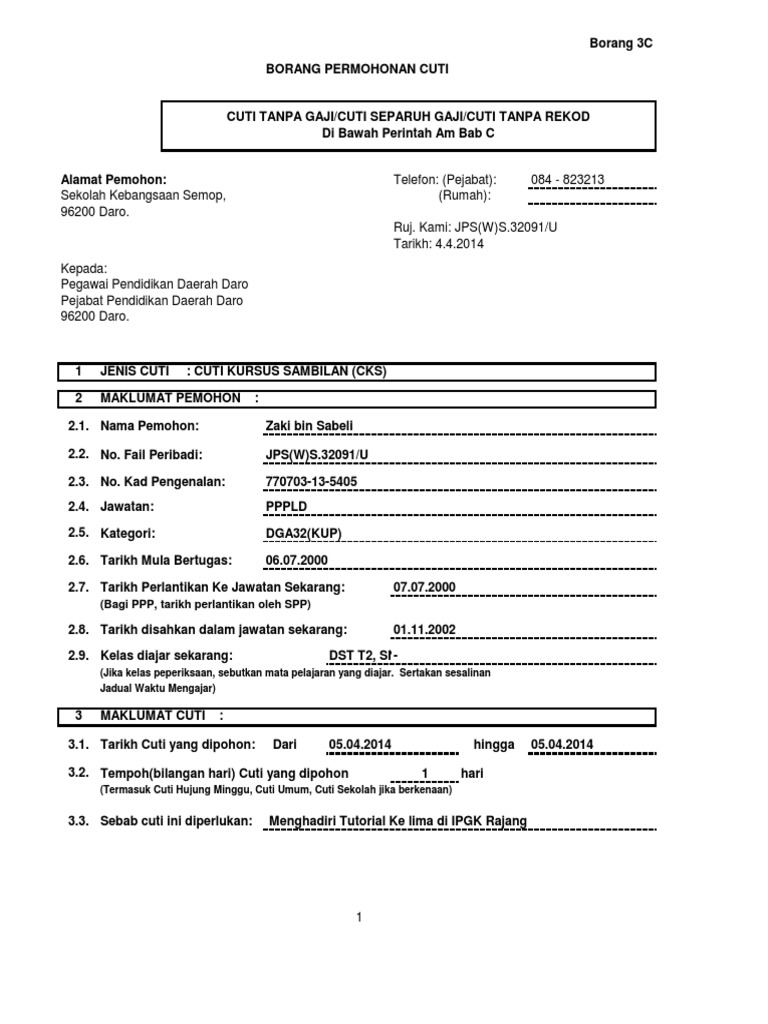 Borang 3C

BORANG PERMOHONAN CUTI

CUTI TANPA GAJI/CUTI SEPARUH GAJI/CUTI TANPA REKOD
Di Bawah Perintah Am Bab C

Alamat Pemohon:
Sekolah Kebangsaan Semop,
96200 Daro.

Telefon: (Pejabat): 084 - 823213
(Rumah):

Ruj. Kami: JPS(W)S.32091/U
Tarikh: 4.4.2014

Kepada:
Pegawai Pendidikan Daerah Daro
Pejabat Pendidikan Daerah Daro
96200 Daro.

1 JENIS CUTI : CUTI KURSUS SAMBILAN (CKS)

2 MAKLUMAT PEMOHON :

2.1. Nama Pemohon: Zaki bin Sabeli

2.2. No. Fail Peribadi: JPS(W)S.32091/U

2.3. No. Kad Pengenalan: 770703-13-5405

2.4. Jawatan: PPPLD

2.5. Kategori: DGA32(KUP)

2.6. Tarikh Mula Bertugas: 06.07.2000

2.7. Tarikh Perlantikan Ke Jawatan Sekarang: 07.07.2000
(Bagi PPP, tarikh perlantikan oleh SPP)

2.8. Tarikh disahkan dalam jawatan sekarang: 01.11.2002

2.9. Kelas diajar sekarang: DST T2, SI-
(Jika kelas peperiksaan, sebutkan mata pelajaran yang diajar. Sertakan sesalinan Jadual Waktu Mengajar)

3 MAKLUMAT CUTI :

3.1. Tarikh Cuti yang dipohon: Dari 05.04.2014 hingga 05.04.2014

3.2. Tempoh(bilangan hari) Cuti yang dipohon 1 hari
(Termasuk Cuti Hujung Minggu, Cuti Umum, Cuti Sekolah jika berkenaan)

3.3. Sebab cuti ini diperlukan: Menghadiri Tutorial Ke lima di IPGK Rajang

1